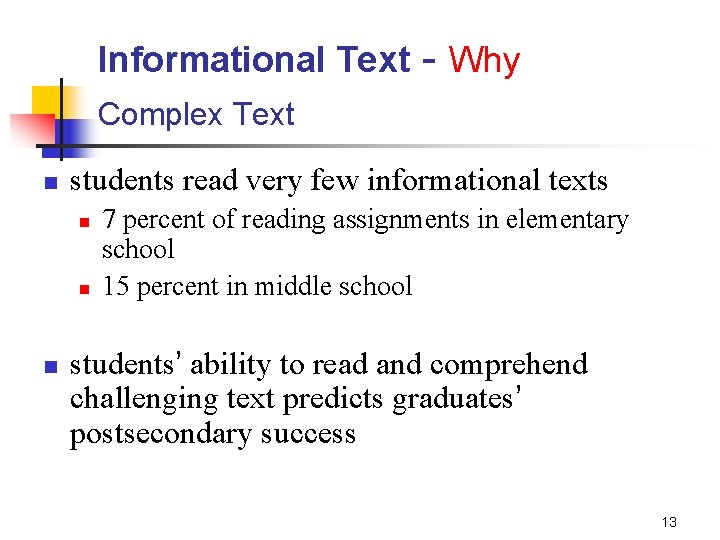 Informational Text - Why

Complex Text

students read very few informational texts

7 percent of reading assignments in elementary school

15 percent in middle school

students' ability to read and comprehend challenging text predicts graduates' postsecondary success

13